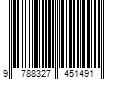 9 788327 451491